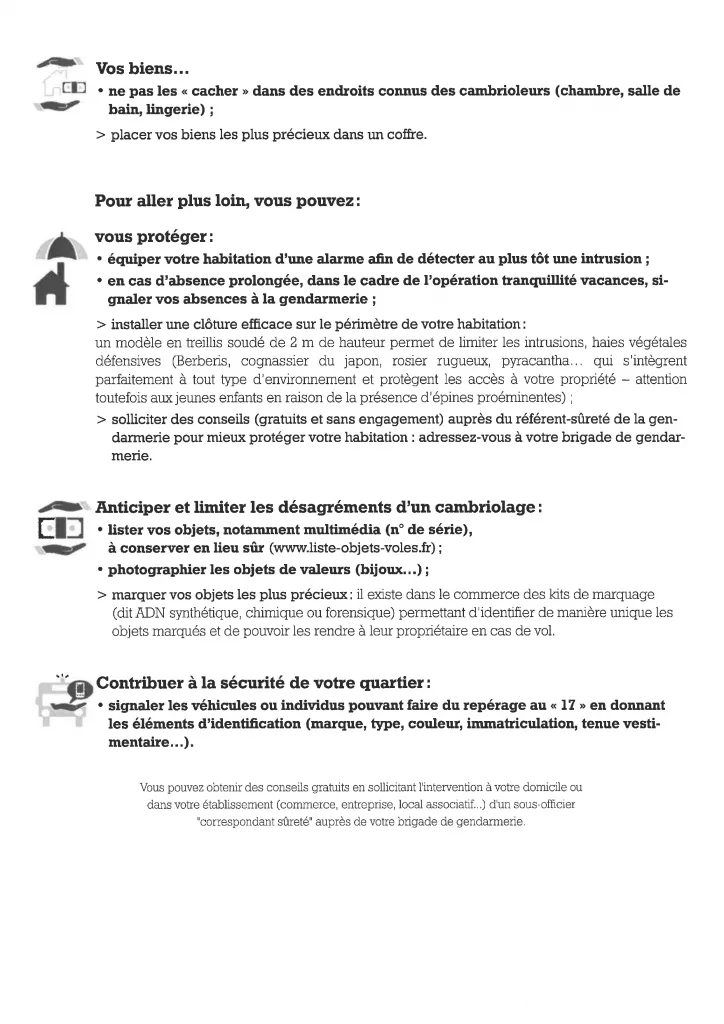 Vos biens…

• ne pas les « cacher » dans des endroits connus des cambrioleurs (chambre, salle de bain, lingerie) ;

> placer vos biens les plus précieux dans un coffre.

Pour aller plus loin, vous pouvez :

vous protéger :

• équiper votre habitation d'une alarme afin de détecter au plus tôt une intrusion ;

• en cas d'absence prolongée, dans le cadre de l'opération tranquillité vacances, signaler vos absences à la gendarmerie ;

> installer une clôture efficace sur le périmètre de votre habitation :
un modèle en treillis soudé de 2 m de hauteur permet de limiter les intrusions, haies végétales défensives (Berberis, cognassier du japon, rosier rugueux, pyracantha… qui s'intègrent parfaitement à tout type d'environnement et protègent les accès à votre propriété – attention toutefois aux jeunes enfants en raison de la présence d'épines proéminentes) ;

> solliciter des conseils (gratuits et sans engagement) auprès du référent-sûreté de la gendarmerie pour mieux protéger votre habitation : adressez-vous à votre brigade de gendarmerie.

Anticiper et limiter les désagréments d'un cambriolage :

• lister vos objets, notamment multimédia (n° de série), à conserver en lieu sûr (www.liste-objets-voles.fr) ;

• photographier les objets de valeurs (bijoux…) ;

> marquer vos objets les plus précieux : il existe dans le commerce des kits de marquage (dit ADN synthétique, chimique ou forensique) permettant d'identifier de manière unique les objets marqués et de pouvoir les rendre à leur propriétaire en cas de vol.

Contribuer à la sécurité de votre quartier :

• signaler les véhicules ou individus pouvant faire du repérage au « 17 » en donnant les éléments d'identification (marque, type, couleur, immatriculation, tenue vestimentaire…).

Vous pouvez obtenir des conseils gratuits en sollicitant l'intervention à votre domicile ou dans votre établissement (commerce, entreprise, local associatif…) d'un sous-officier "correspondant sûreté" auprès de votre brigade de gendarmerie.